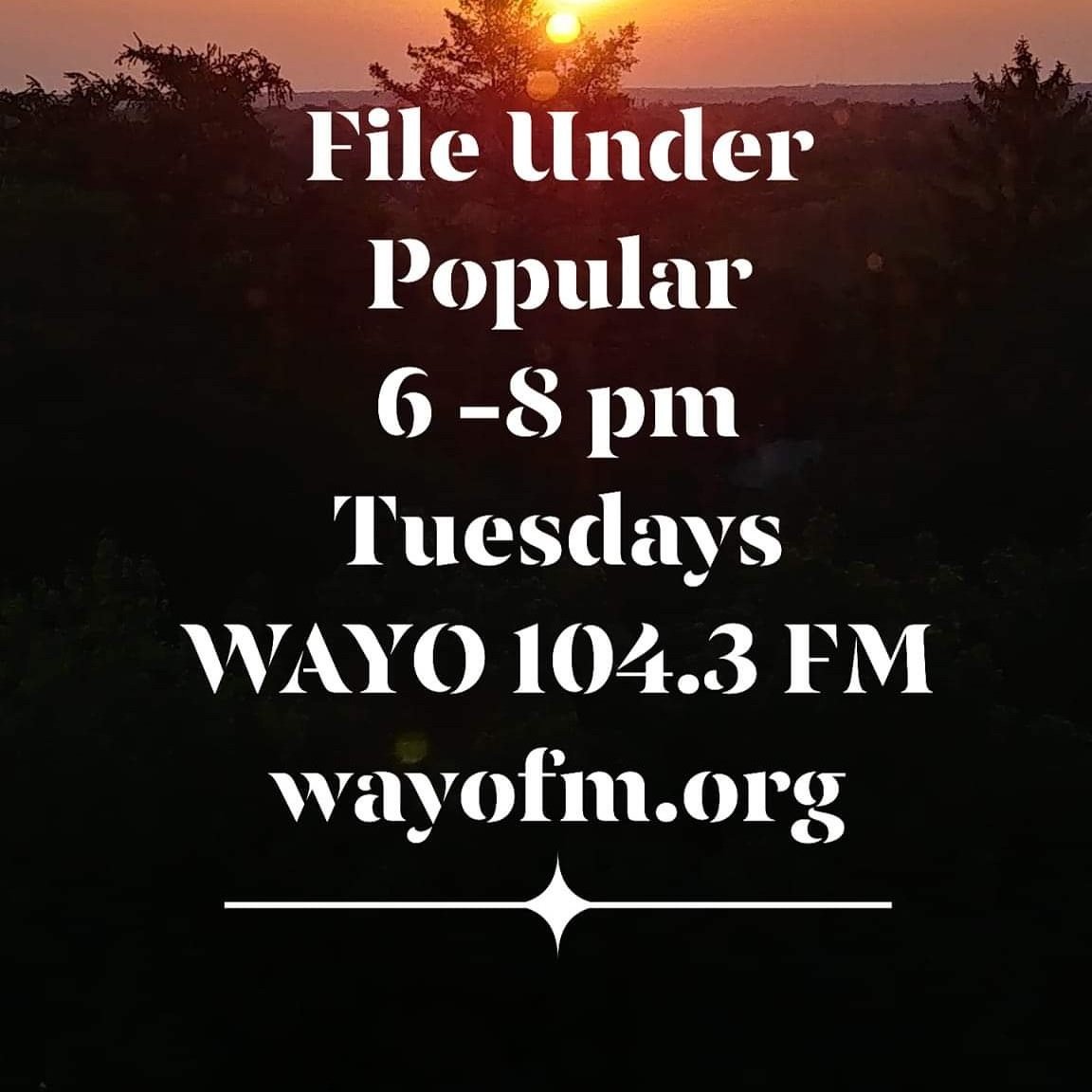 File Under
Popular
6 -8 pm
Tuesdays
WAYO 104.3 FM
wayofm.org